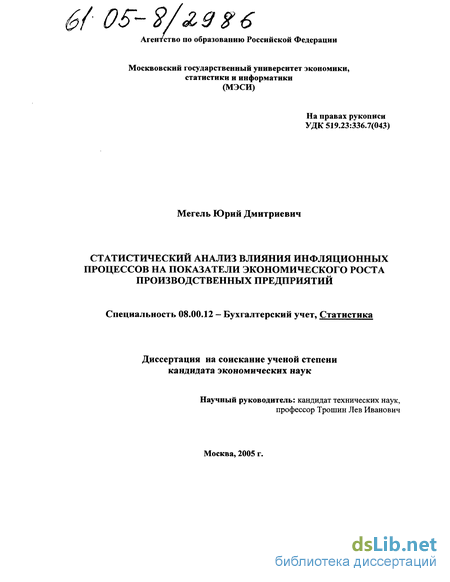 61:05-8/2986

Агентство по образованию Российской Федерации

Московский государственный университет экономики, статистики и информатики (МЭСИ)

На правах рукописи
УДК 519.23:336.7(043)

Мегель Юрий Дмитриевич

СТАТИСТИЧЕСКИЙ АНАЛИЗ ВЛИЯНИЯ ИНФЛЯЦИОННЫХ ПРОЦЕССОВ НА ПОКАЗАТЕЛИ ЭКОНОМИЧЕСКОГО РОСТА ПРОИЗВОДСТВЕННЫХ ПРЕДПРИЯТИЙ

Специальность 08.00.12 – Бухгалтерский учет, Статистика

Диссертация на соискание ученой степени кандидата экономических наук

Научный руководитель: кандидат технических наук, профессор Трошин Лев Иванович

Москва, 2005 г.

dsLib.net
библиотека диссертаций